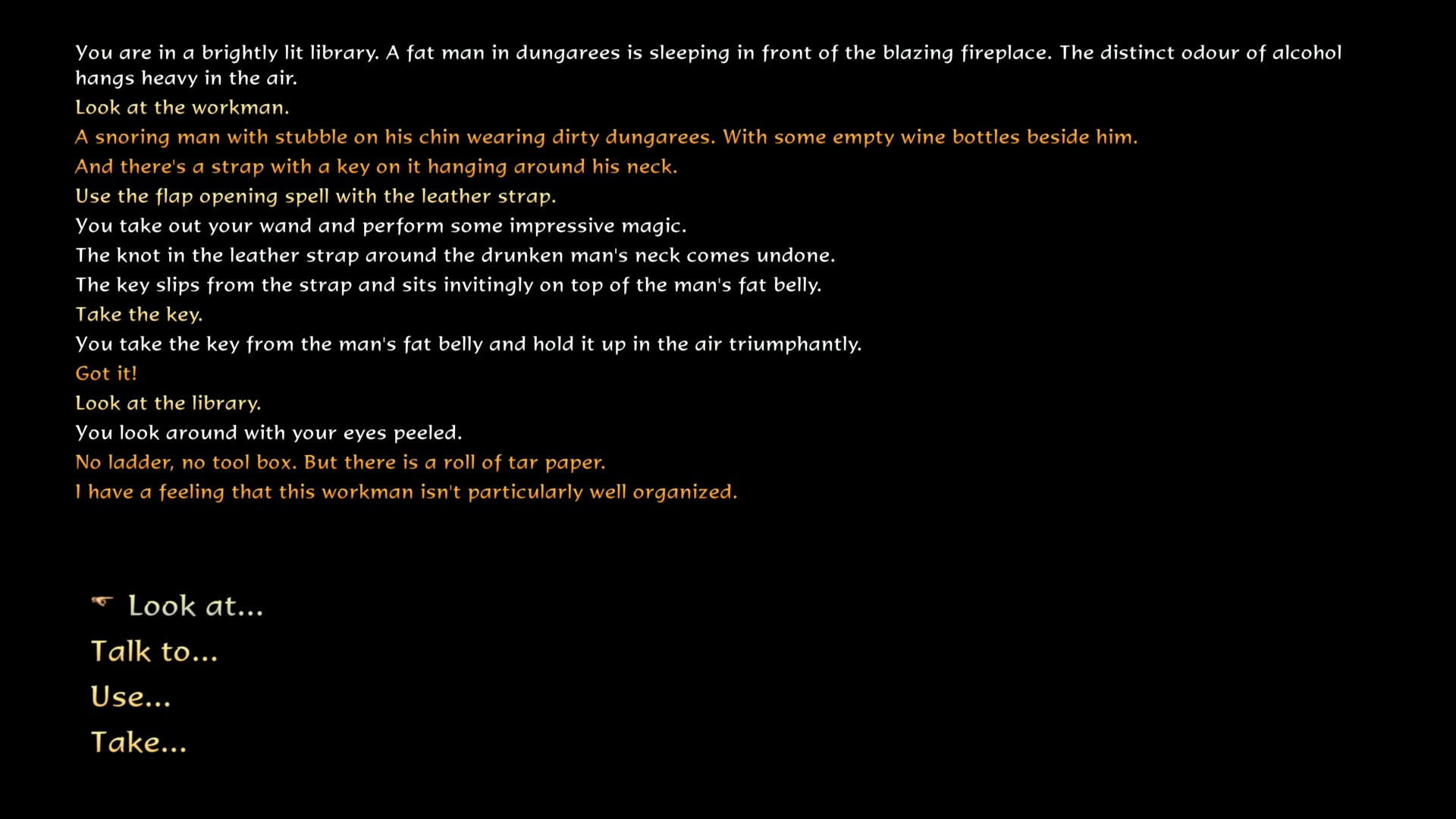 You are in a brightly lit library. A fat man in dungarees is sleeping in front of the blazing fireplace. The distinct odour of alcohol hangs heavy in the air.

Look at the workman.

A snoring man with stubble on his chin wearing dirty dungarees. With some empty wine bottles beside him.

And there's a strap with a key on it hanging around his neck.

Use the flap opening spell with the leather strap.

You take out your wand and perform some impressive magic.

The knot in the leather strap around the drunken man's neck comes undone.

The key slips from the strap and sits invitingly on top of the man's fat belly.

Take the key.

You take the key from the man's fat belly and hold it up in the air triumphantly.

Got it!

Look at the library.

You look around with your eyes peeled.

No ladder, no tool box. But there is a roll of tar paper.

I have a feeling that this workman isn't particularly well organized.

Look at...

Talk to...

Use...

Take...